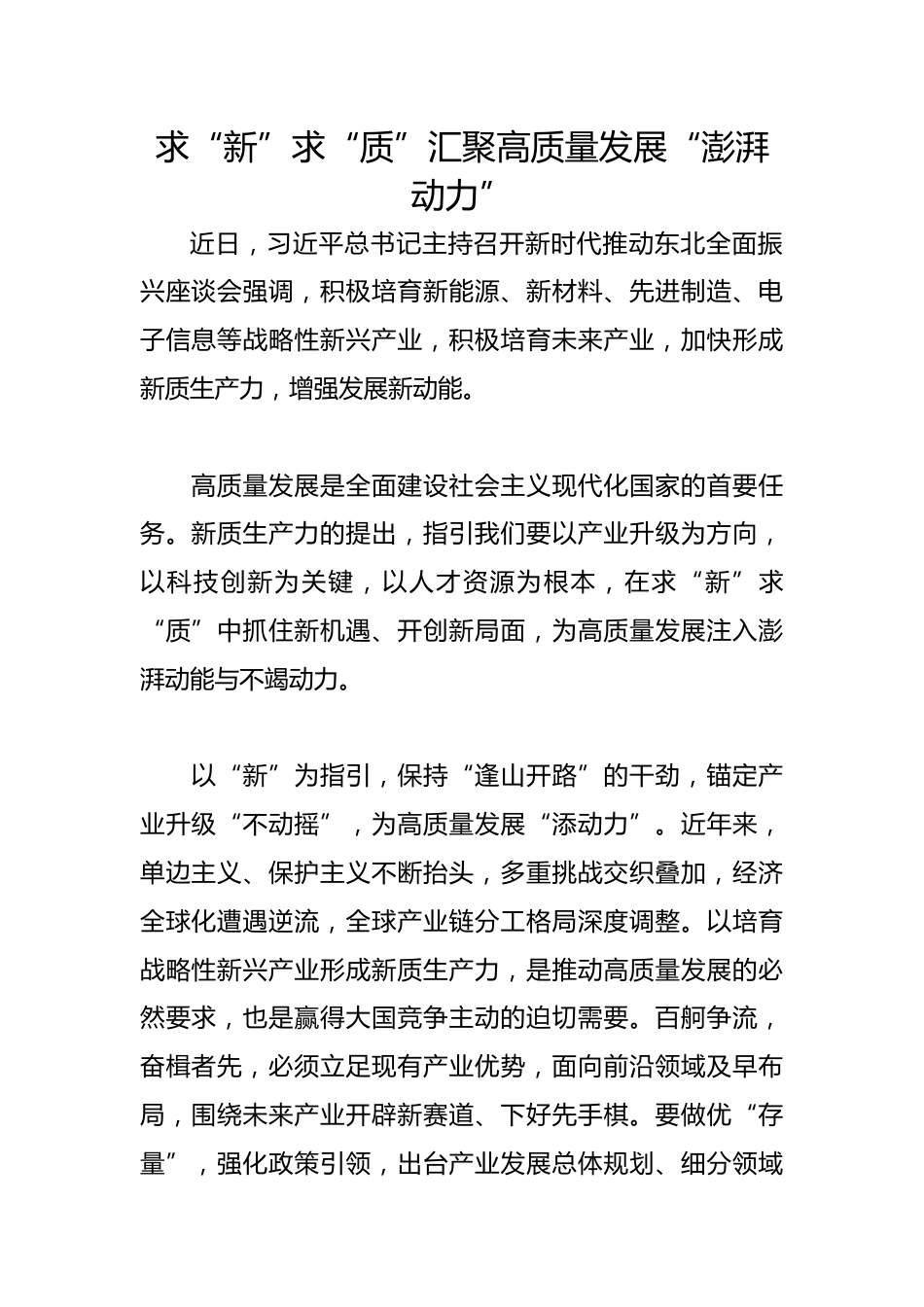 求“新”求“质”汇聚高质量发展“澎湃动力”

近日，习近平总书记主持召开新时代推动东北全面振兴座谈会强调，积极培育新能源、新材料、先进制造、电子信息等战略性新兴产业，积极培育未来产业，加快形成新质生产力，增强发展新动能。

高质量发展是全面建设社会主义现代化国家的首要任务。新质生产力的提出，指引我们要以产业升级为方向，以科技创新为关键，以人才资源为根本，在求“新”求“质”中抓住新机遇、开创新局面，为高质量发展注入澎湃动能与不竭动力。

以“新”为指引，保持“逢山开路”的干劲，锚定产业升级“不动摇”，为高质量发展“添动力”。近年来，单边主义、保护主义不断抬头，多重挑战交织叠加，经济全球化遭遇逆流，全球产业链分工格局深度调整。以培育战略性新兴产业形成新质生产力，是推动高质量发展的必然要求，也是赢得大国竞争主动的迫切需要。百舸争流，奋楫者先，必须立足现有产业优势，面向前沿领域及早布局，围绕未来产业开辟新赛道、下好先手棋。要做优“存量”，强化政策引领，出台产业发展总体规划、细分领域